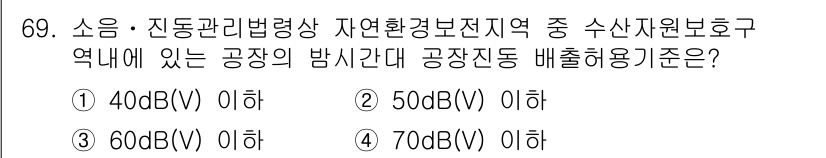 69. 소음·진동관리법령상 자연환경보전지역 중 수산자원보호구역내에 있는 공장의 밤시간대 공장진동 배출허용기준은?

① 40dB(V) 이하
② 50dB(V) 이하
③ 60dB(V) 이하
④ 70dB(V) 이하